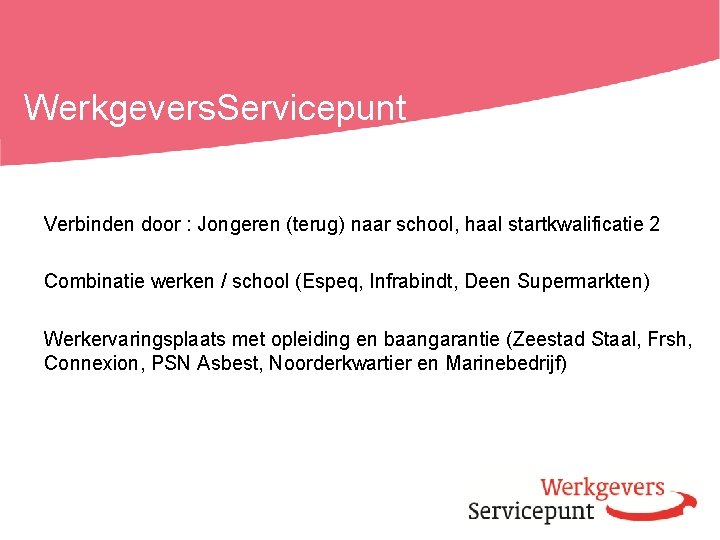 WerkgeversServicepunt

Verbinden door : Jongeren (terug) naar school, haal startkwalificatie 2

Combinatie werken / school (Espeq, Infrabindt, Deen Supermarkten)

Werkervaringsplaats met opleiding en baangarantie (Zeestad Staal, Frsh, Connexion, PSN Asbest, Noorderkwartier en Marinebedrijf)

Werkgevers
Servicepunt